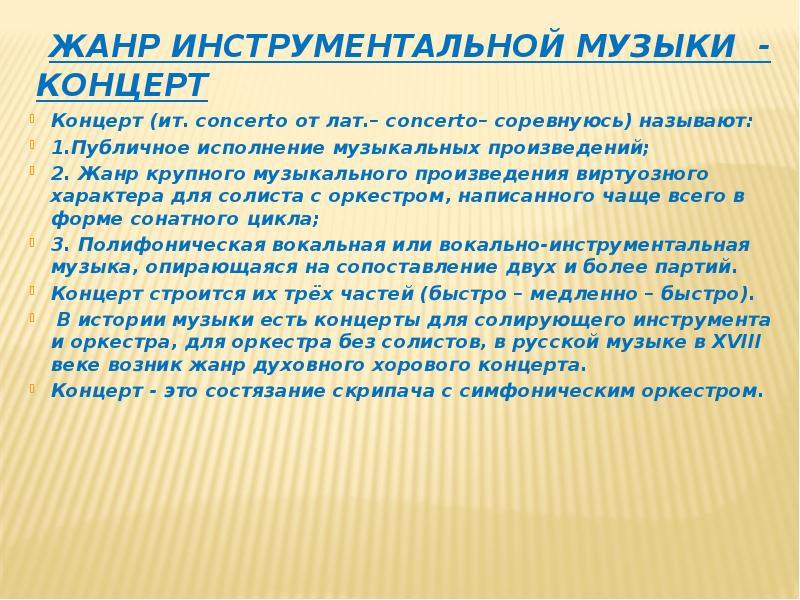 ЖАНР ИНСТРУМЕНТАЛЬНОЙ МУЗЫКИ - КОНЦЕРТ

Концерт (ит. concerto от лат.– concerto– соревнуюсь) называют:

1.Публичное исполнение музыкальных произведений;

2. Жанр крупного музыкального произведения виртуозного характера для солиста с оркестром, написанного чаще всего в форме сонатного цикла;

3. Полифоническая вокальная или вокально-инструментальная музыка, опирающаяся на сопоставление двух и более партий.

Концерт строится их трёх частей (быстро – медленно – быстро).

В истории музыки есть концерты для солирующего инструмента и оркестра, для оркестра без солистов, в русской музыке в XVIII веке возник жанр духовного хорового концерта.

Концерт - это состязание скрипача с симфоническим оркестром.